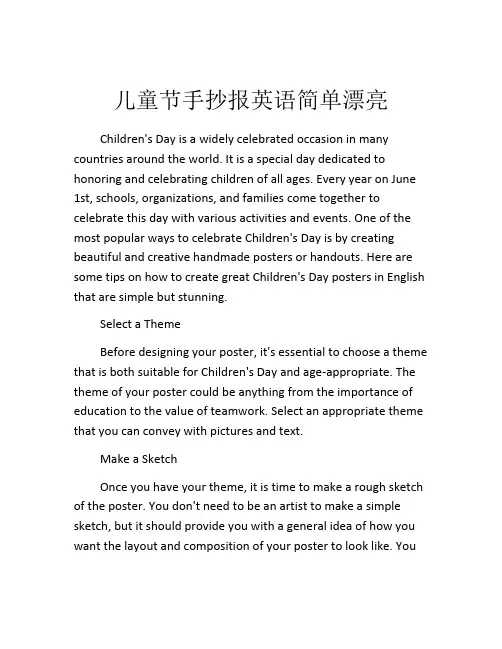 儿童节手抄报英语简单漂亮

Children's Day is a widely celebrated occasion in many countries around the world. It is a special day dedicated to honoring and celebrating children of all ages. Every year on June 1st, schools, organizations, and families come together to celebrate this day with various activities and events. One of the most popular ways to celebrate Children's Day is by creating beautiful and creative handmade posters or handouts. Here are some tips on how to create great Children's Day posters in English that are simple but stunning.

Select a Theme

Before designing your poster, it's essential to choose a theme that is both suitable for Children's Day and age-appropriate. The theme of your poster could be anything from the importance of education to the value of teamwork. Select an appropriate theme that you can convey with pictures and text.

Make a Sketch

Once you have your theme, it is time to make a rough sketch of the poster. You don't need to be an artist to make a simple sketch, but it should provide you with a general idea of how you want the layout and composition of your poster to look like. You